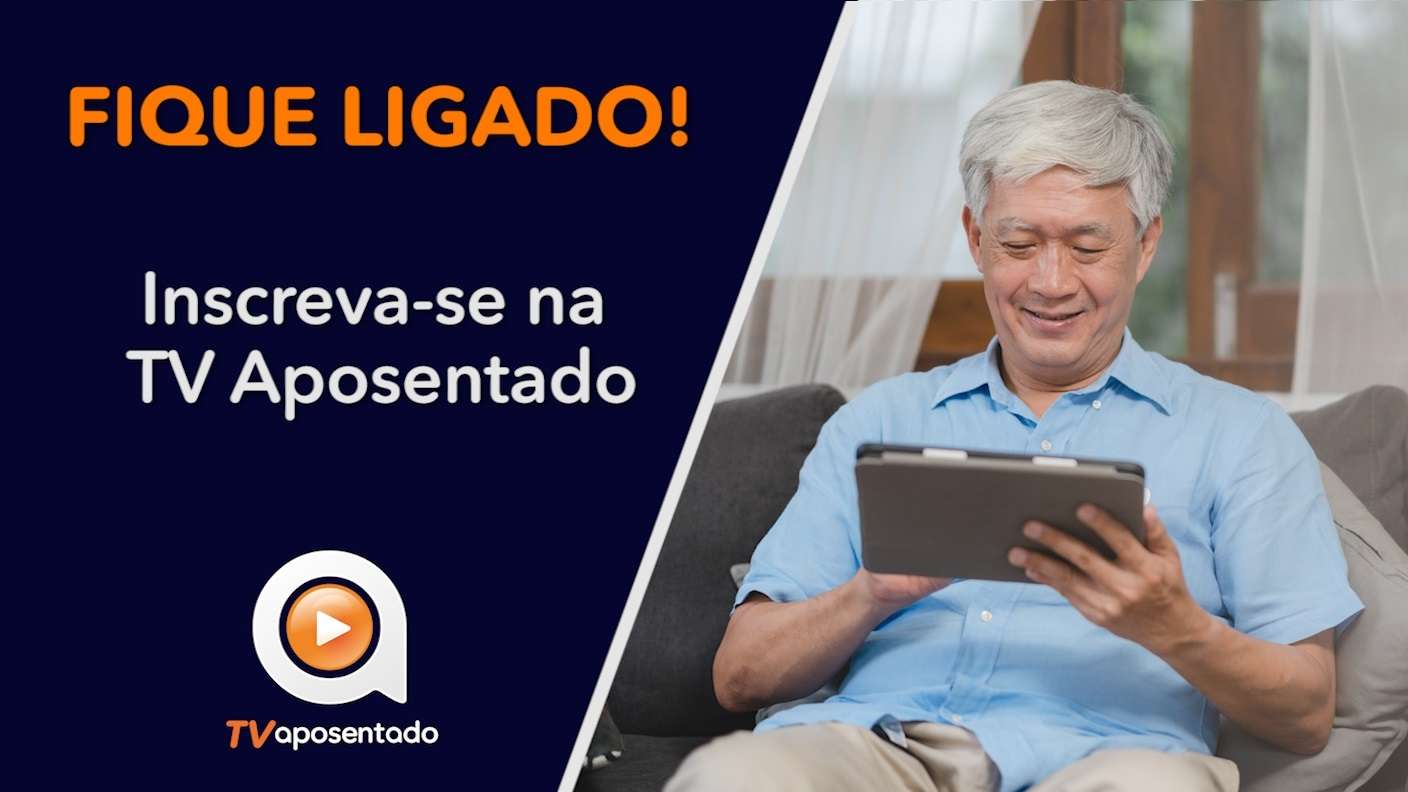 FIQUE LIGADO!

Inscreva-se na TV Aposentado

TVaposentado